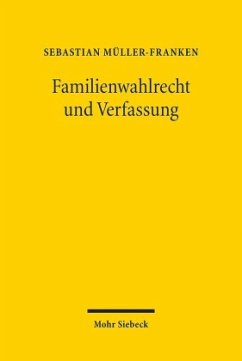 SEBASTIAN MÜLLER-FRANKEN

Familienwahlrecht und Verfassung

Mohr Siebeck